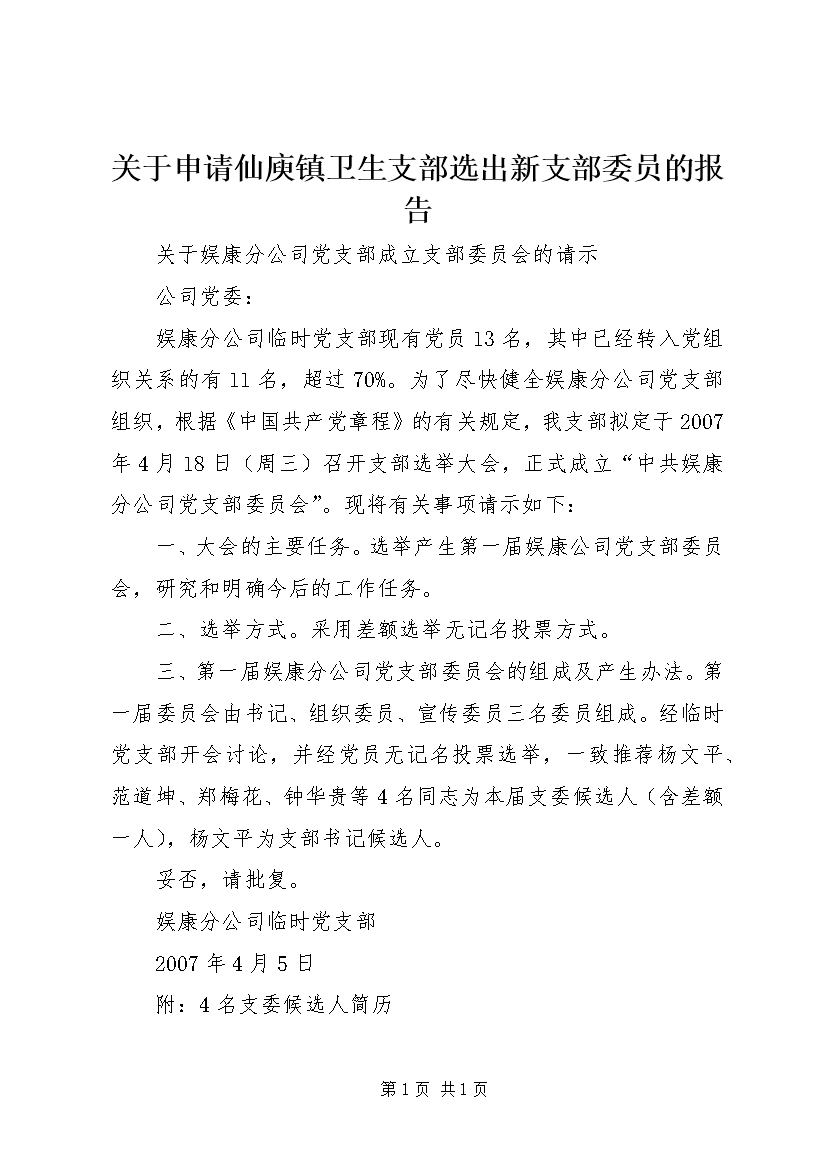 关于申请仙庾镇卫生支部选出新支部委员的报告

关于娱康分公司党支部成立支部委员会的请示

公司党委：

娱康分公司临时党支部现有党员13名，其中已经转入党组织关系的有11名，超过70%。为了尽快健全娱康分公司党支部组织，根据《中国共产党章程》的有关规定，我支部拟定于2007年4月18日（周三）召开支部选举大会，正式成立“中共娱康分公司党支部委员会”。现将有关事项请示如下：

一、大会的主要任务。选举产生第一届娱康公司党支部委员会，研究和明确今后的工作任务。

二、选举方式。采用差额选举无记名投票方式。

三、第一届娱康分公司党支部委员会的组成及产生办法。第一届委员会由书记、组织委员、宣传委员三名委员组成。经临时党支部开会讨论，并经党员无记名投票选举，一致推荐杨文平、范道坤、郑梅花、钟华贵等4名同志为本届支委候选人（含差额一人），杨文平为支部书记候选人。

妥否，请批复。

娱康分公司临时党支部

2007年4月5日

附：4名支委候选人简历

第1页 共1页